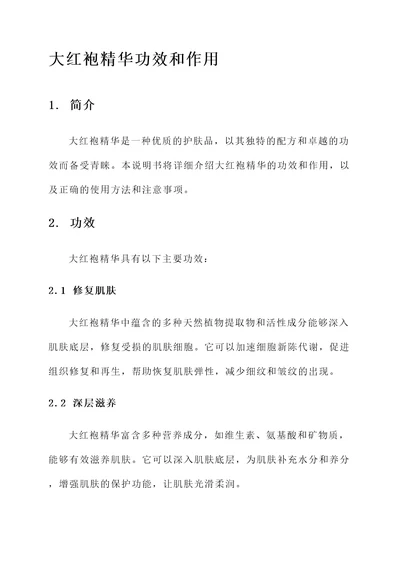 大红袍精华功效和作用

1. 简介

大红袍精华是一种优质的护肤品，以其独特的配方和卓越的功效而备受青睐。本说明书将详细介绍大红袍精华的功效和作用，以及正确的使用方法和注意事项。

2. 功效

大红袍精华具有以下主要功效：

2.1 修复肌肤

大红袍精华中蕴含的多种天然植物提取物和活性成分能够深入肌肤底层，修复受损的肌肤细胞。它可以加速细胞新陈代谢，促进组织修复和再生，帮助恢复肌肤弹性，减少细纹和皱纹的出现。

2.2 深层滋养

大红袍精华富含多种营养成分，如维生素、氨基酸和矿物质，能够有效滋养肌肤。它可以深入肌肤底层，为肌肤补充水分和养分，增强肌肤的保护功能，让肌肤光滑柔润。